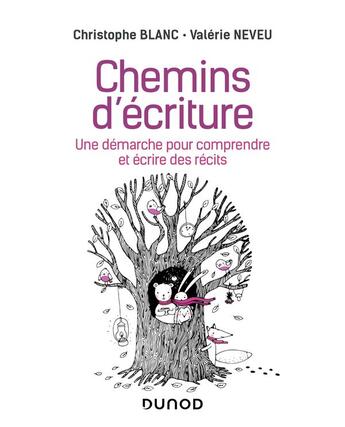 Christophe BLANC • Valérie NEVEU

Chemins d'écriture

Une démarche pour comprendre et écrire des récits

DUNOD